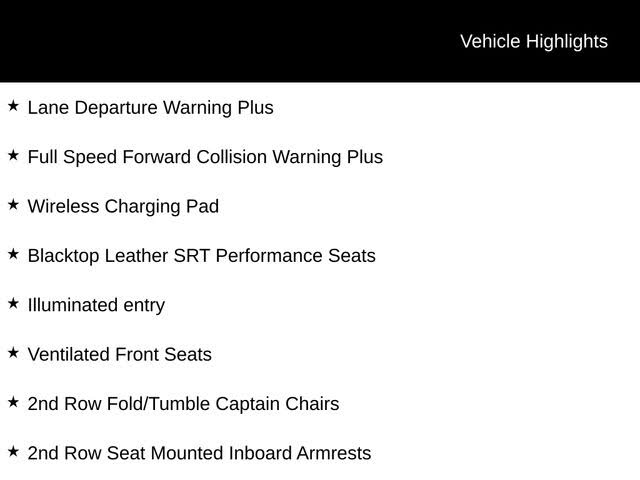 Vehicle Highlights

★ Lane Departure Warning Plus

★ Full Speed Forward Collision Warning Plus

★ Wireless Charging Pad

★ Blacktop Leather SRT Performance Seats

★ Illuminated entry

★ Ventilated Front Seats

★ 2nd Row Fold/Tumble Captain Chairs

★ 2nd Row Seat Mounted Inboard Armrests